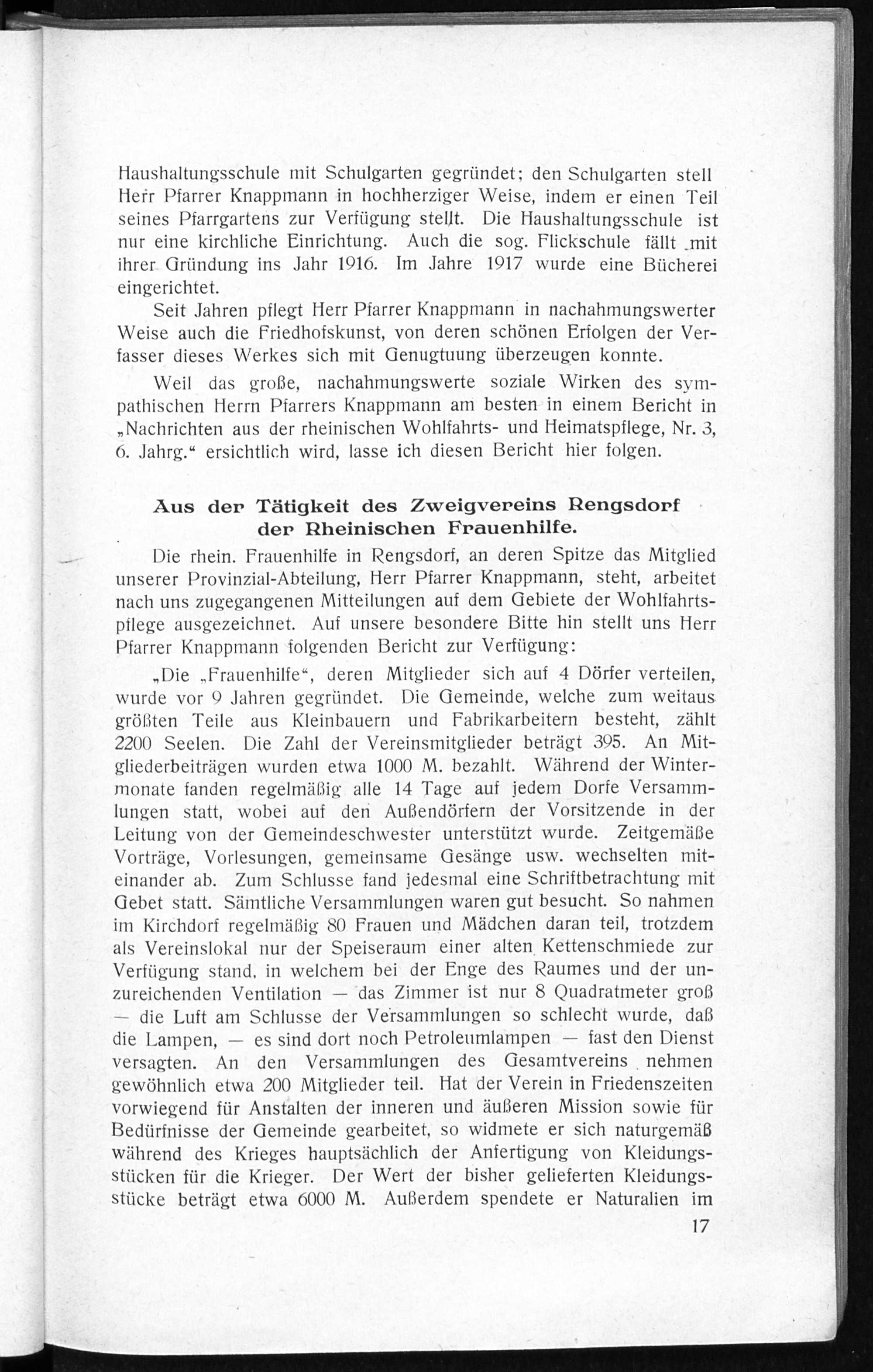 Haushaltungsschule mit Schulgarten gegründet; den Schulgarten stell Herr Pfarrer Knappmann in hochherziger Weise, indem er einen Teil seines Pfarrgartens zur Verfügung stellt. Die Haushaltungsschule ist nur eine kirchliche Einrichtung. Auch die sog. Flickschule fällt mit ihrer Gründung ins Jahr 1916. Im Jahre 1917 wurde eine Bücherei eingerichtet.

Seit Jahren pflegt Herr Pfarrer Knappmann in nachahmungswerter Weise auch die Friedhofskunst, von deren schönen Erfolgen der Verfasser dieses Werkes sich mit Genugtuung überzeugen konnte.

Weil das große, nachahmungswerte soziale Wirken des sympathischen Herrn Pfarrers Knappmann am besten in einem Bericht in „Nachrichten aus der rheinischen Wohlfahrts- und Heimatspflege, Nr. 3, 6. Jahrg.“ ersichtlich wird, lasse ich diesen Bericht hier folgen.

Aus der Tätigkeit des Zweigvereins Rengsdorf der Rheinischen Frauenhilfe.

Die rhein. Frauenhilfe in Rengsdorf, an deren Spitze das Mitglied unserer Provinzial-Abteilung, Herr Pfarrer Knappmann, steht, arbeitet nach uns zugegangenen Mitteilungen auf dem Gebiete der Wohlfahrtspflege ausgezeichnet. Auf unsere besondere Bitte hin stellt uns Herr Pfarrer Knappmann folgenden Bericht zur Verfügung:

„Die „Frauenhilfe“, deren Mitglieder sich auf 4 Dörfer verteilen, wurde vor 9 Jahren gegründet. Die Gemeinde, welche zum weitaus größten Teile aus Kleinbauern und Fabrikarbeitern besteht, zählt 2200 Seelen. Die Zahl der Vereinsmitglieder beträgt 395. An Mitgliederbeiträgen wurden etwa 1000 M. bezahlt. Während der Wintermonate fanden regelmäßig alle 14 Tage auf jedem Dorfe Versammlungen statt, wobei auf den Außendörfern der Vorsitzende in der Leitung von der Gemeindeschwester unterstützt wurde. Zeitgemäße Vorträge, Vorlesungen, gemeinsame Gesänge usw. wechselten miteinander ab. Zum Schlusse fand jedesmal eine Schriftbetrachtung mit Gebet statt. Sämtliche Versammlungen waren gut besucht. So nahmen im Kirchdorf regelmäßig 80 Frauen und Mädchen daran teil, trotzdem als Vereinslokal nur der Speiseraum einer alten Kettenschmiede zur Verfügung stand, in welchem bei der Enge des Raumes und der unzureichenden Ventilation — das Zimmer ist nur 8 Quadratmeter groß — die Luft am Schlusse der Versammlungen so schlecht wurde, daß die Lampen, — es sind dort noch Petroleumlampen — fast den Dienst versagten. An den Versammlungen des Gesamtvereins nehmen gewöhnlich etwa 200 Mitglieder teil. Hat der Verein in Friedenszeiten vorwiegend für Anstalten der inneren und äußeren Mission sowie für Bedürfnisse der Gemeinde gearbeitet, so widmete er sich naturgemäß während des Krieges hauptsächlich der Anfertigung von Kleidungsstücken für die Krieger. Der Wert der bisher gelieferten Kleidungsstücke beträgt etwa 6000 M. Außerdem spendete er Naturalien im

17